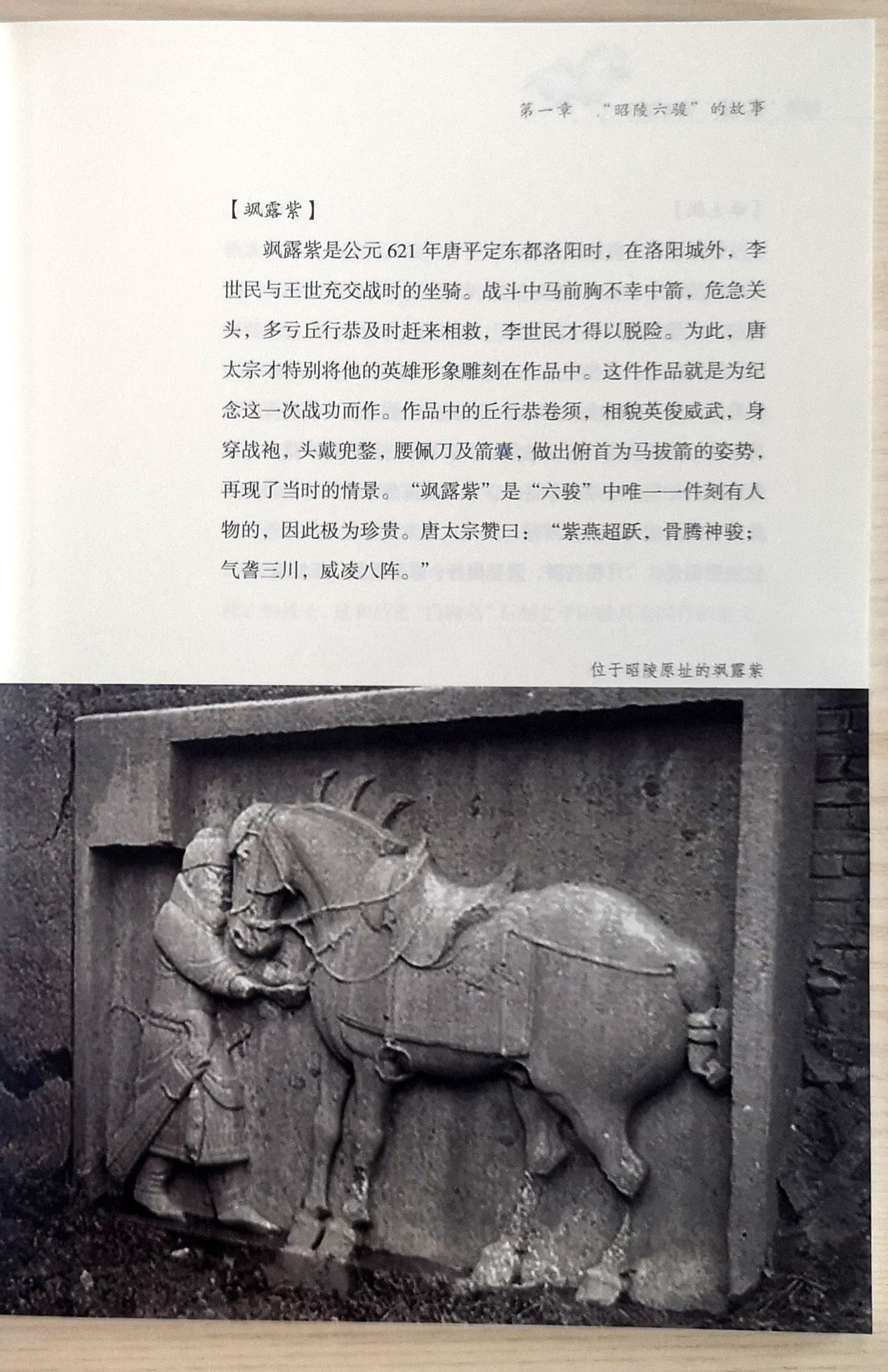 第一章 “昭陵六骏”的故事

【飒露紫】

飒露紫是公元 621 年唐平定东都洛阳时，在洛阳城外，李世民与王世充交战时的坐骑。战斗中马前胸不幸中箭，危急关头，多亏丘行恭及时赶来相救，李世民才得以脱险。为此，唐太宗才特别将他的英雄形象雕刻在作品中。这件作品就是为纪念这一次战功而作。作品中的丘行恭卷须，相貌英俊威武，身穿战袍，头戴兜鍪，腰佩刀及箭囊，做出俯首为马拔箭的姿势，再现了当时的情景。“飒露紫”是“六骏”中唯一一件刻有人物的，因此极为珍贵。唐太宗赞曰：“紫燕超跃，骨腾神骏；气詟三川，威凌八阵。”

位于昭陵原址的飒露紫